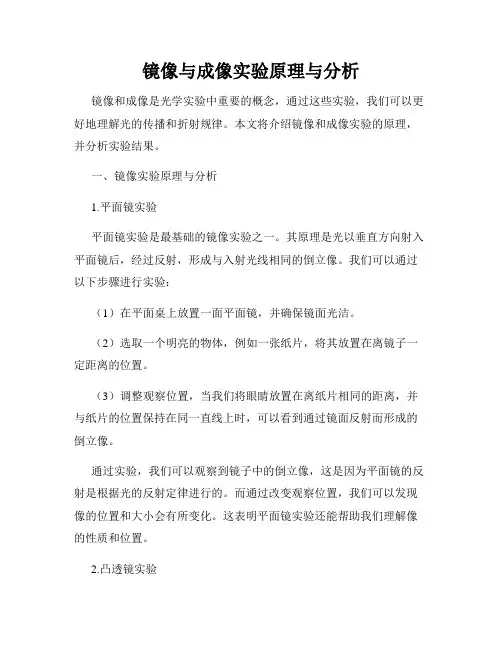 镜像与成像实验原理与分析

镜像和成像是光学实验中重要的概念，通过这些实验，我们可以更好地理解光的传播和折射规律。本文将介绍镜像和成像实验的原理，并分析实验结果。

一、镜像实验原理与分析

1.平面镜实验

平面镜实验是最基础的镜像实验之一。其原理是光以垂直方向射入平面镜后，经过反射，形成与入射光线相同的倒立像。我们可以通过以下步骤进行实验：

（1）在平面桌上放置一面平面镜，并确保镜面光洁。

（2）选取一个明亮的物体，例如一张纸片，将其放置在离镜子一定距离的位置。

（3）调整观察位置，当我们将眼睛放置在离纸片相同的距离，并与纸片的位置保持在同一直线上时，可以看到通过镜面反射而形成的倒立像。

通过实验，我们可以观察到镜子中的倒立像，这是因为平面镜的反射是根据光的反射定律进行的。而通过改变观察位置，我们可以发现像的位置和大小会有所变化。这表明平面镜实验还能帮助我们理解像的性质和位置。

2.凸透镜实验